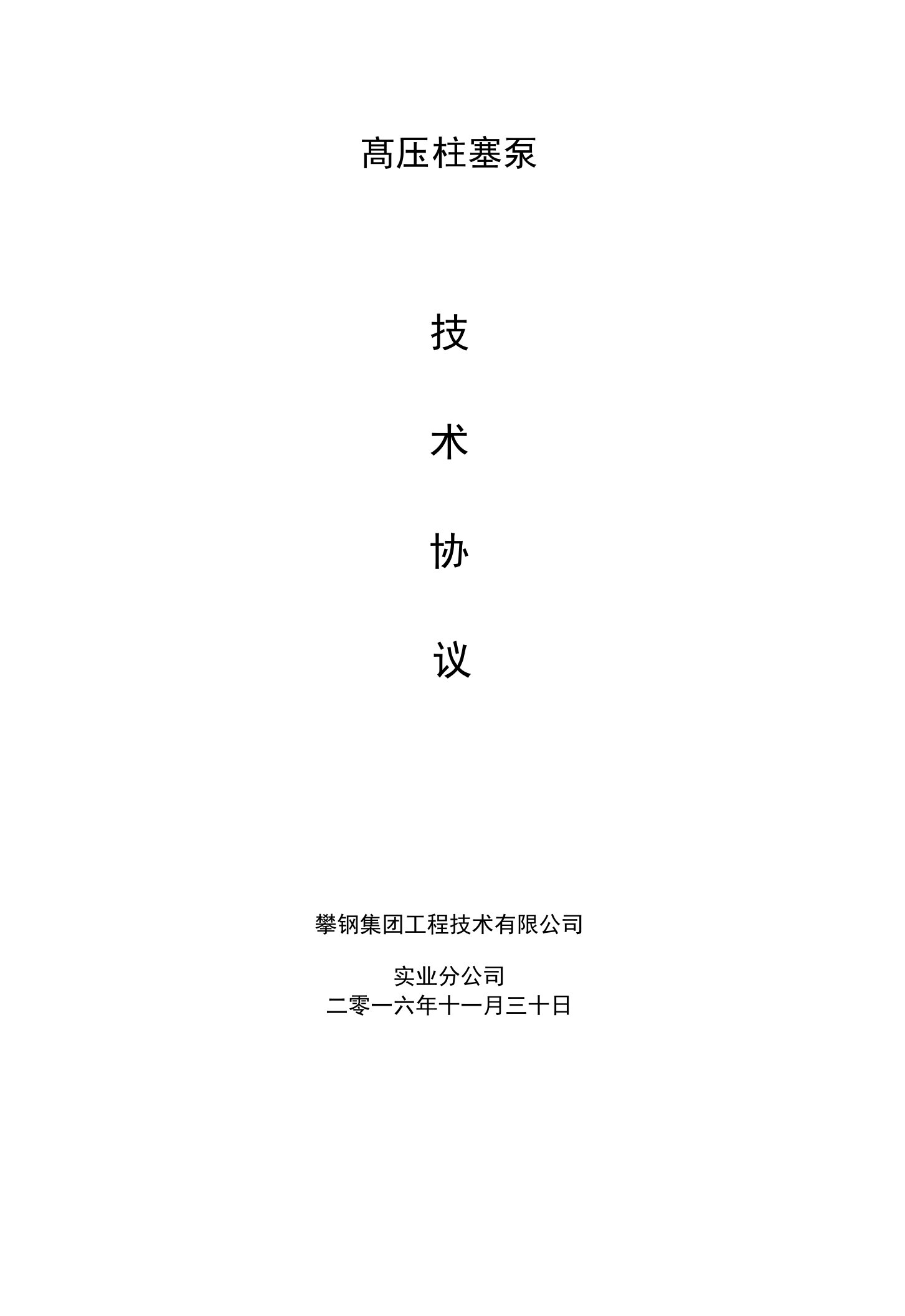 高压柱塞泵

技

术

协

议

攀钢集团工程技术有限公司

实业分公司
二零一六年十一月三十日